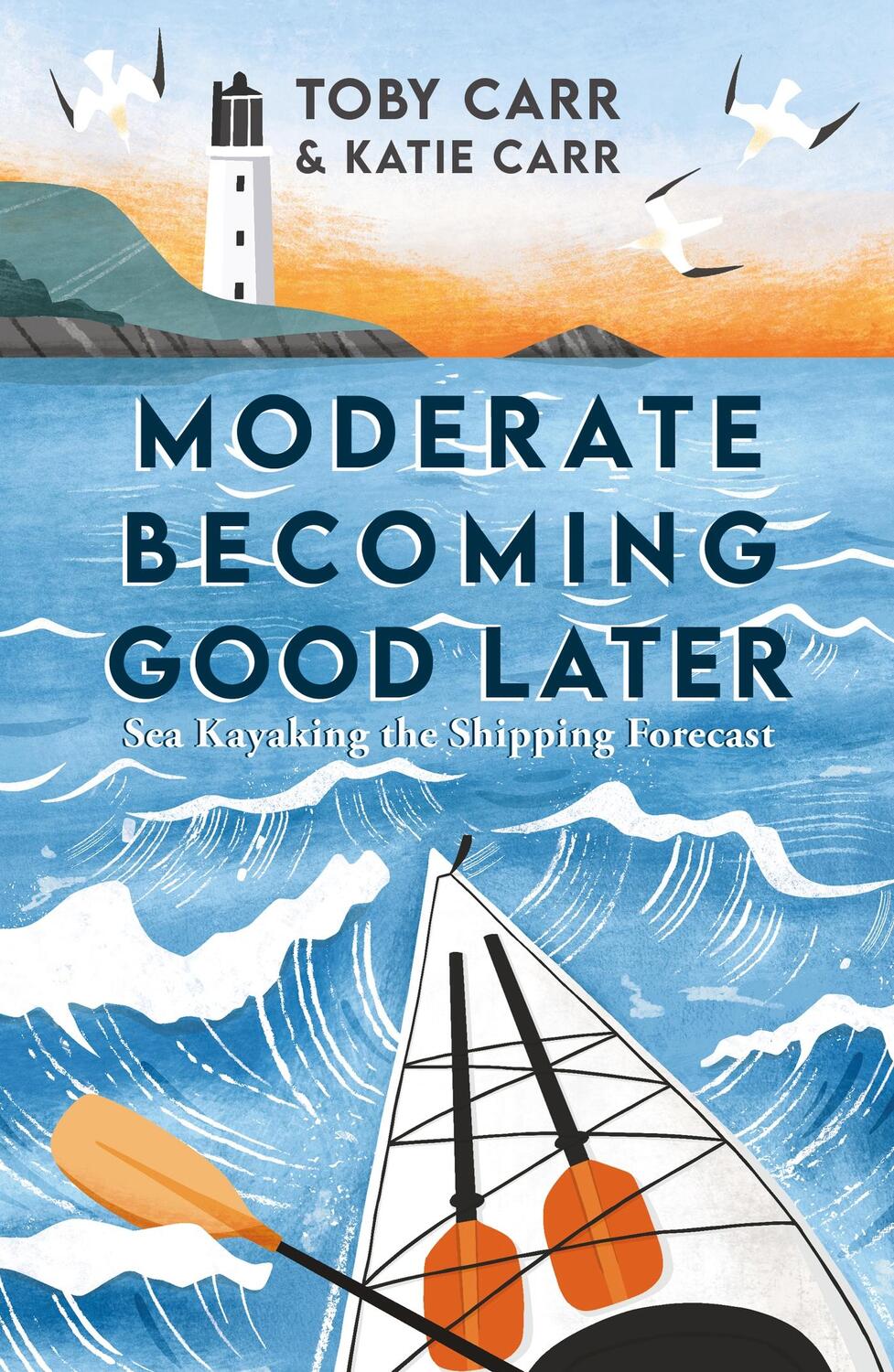 TOBY CARR
& KATIE CARR

MODERATE BECOMING GOOD LATER

Sea Kayaking the Shipping Forecast